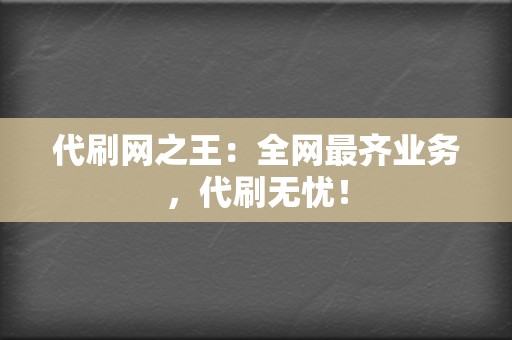 代刷网之王：全网最齐业务，代刷无忧！